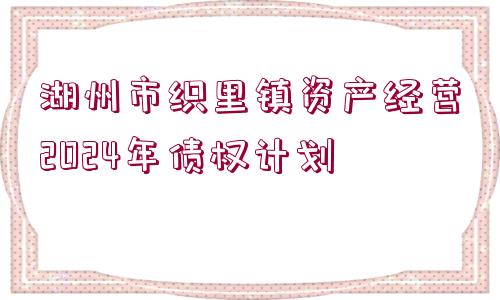 湖州市织里镇资产经营2024年债权计划